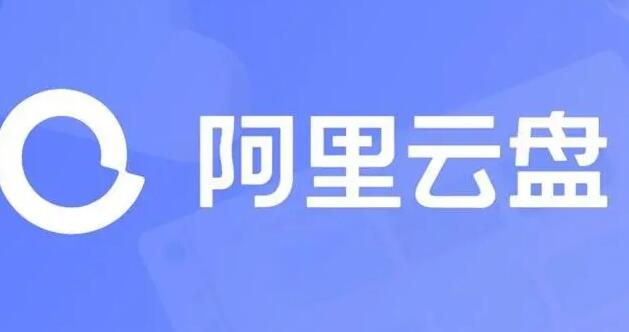 阿里云盘